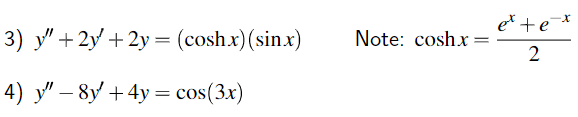 3) $y'' + 2y' + 2y = (\cosh x)(\sin x)$ Note: $\cosh x = \frac{e^x + e^{-x}}{2}$

4) $y'' - 8y' + 4y = \cos(3x)$